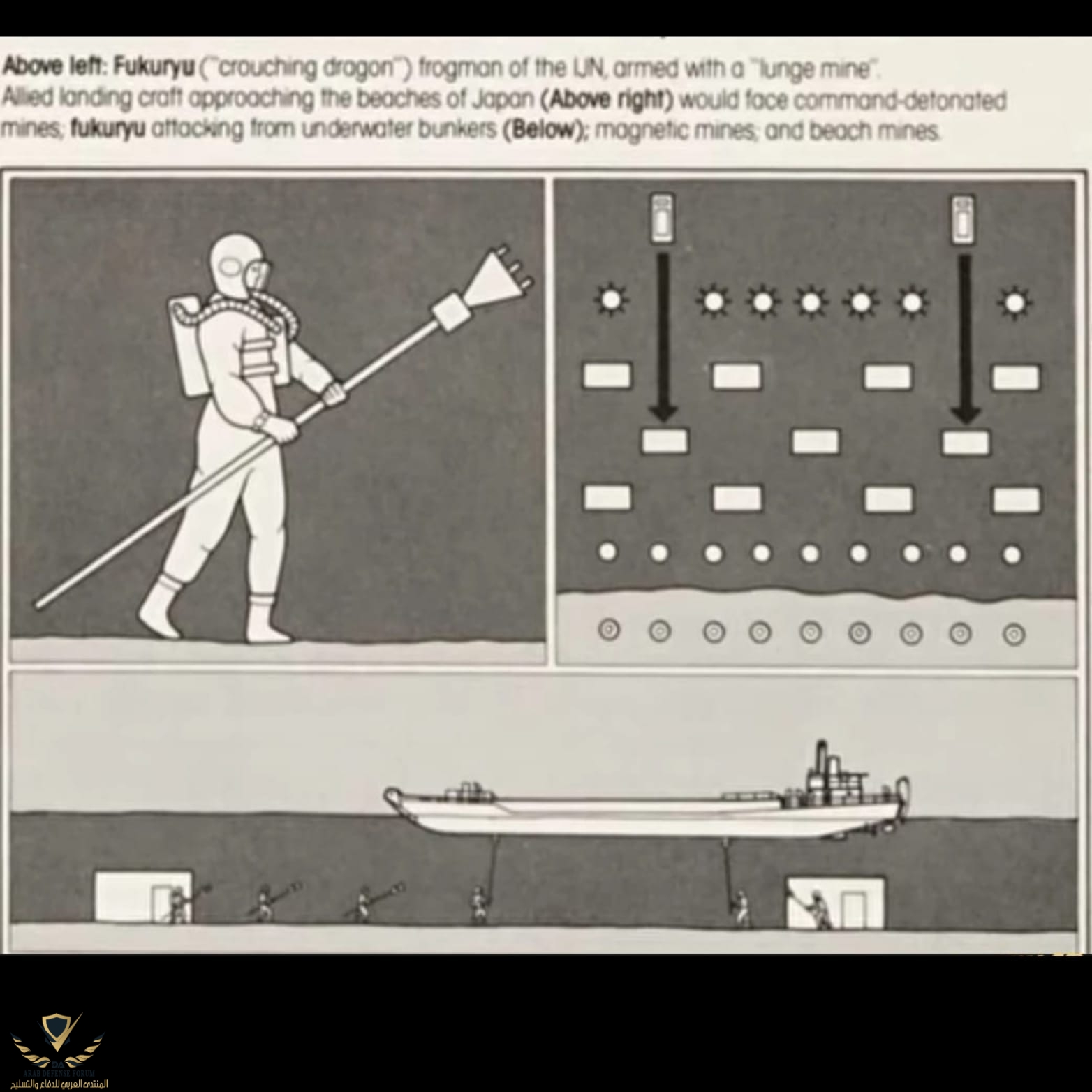 Above left: Fukuryu ("crouching dragon") frogman of the IJN, armed with a "lunge mine". Allied landing craft approaching the beaches of Japan (Above right) would face command-detonated mines; fukuryu attacking from underwater bunkers (Below); magnetic mines; and beach mines.

ARAB DEFENSE FORUM
المنتدى العربي للدفاع والتسليح